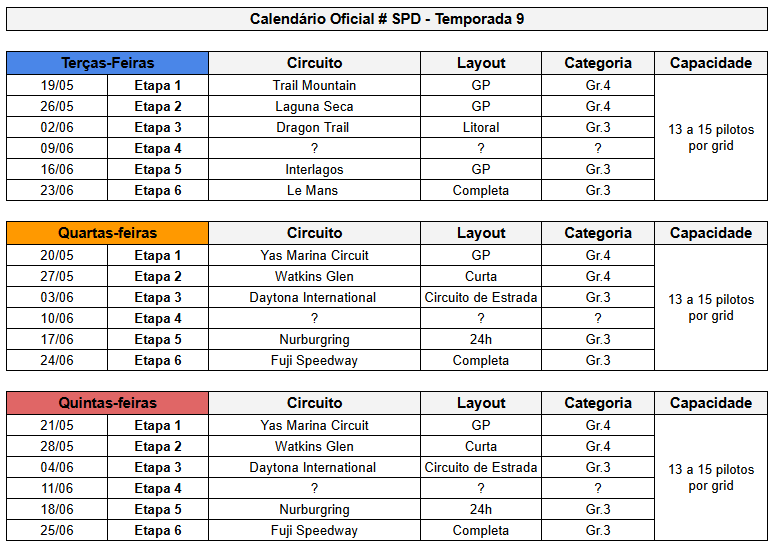 Calendário Oficial # SPD - Temporada 9

| Terças-Feiras | | Circuito | Layout | Categoria | Capacidade |
|---|---|---|---|---|---|
| 19/05 | Etapa 1 | Trail Mountain | GP | Gr.4 | 13 a 15 pilotos por grid |
| 26/05 | Etapa 2 | Laguna Seca | GP | Gr.4 | |
| 02/06 | Etapa 3 | Dragon Trail | Litoral | Gr.3 | |
| 09/06 | Etapa 4 | ? | ? | ? | |
| 16/06 | Etapa 5 | Interlagos | GP | Gr.3 | |
| 23/06 | Etapa 6 | Le Mans | Completa | Gr.3 | |

| Quartas-feiras | | Circuito | Layout | Categoria | Capacidade |
|---|---|---|---|---|---|
| 20/05 | Etapa 1 | Yas Marina Circuit | GP | Gr.4 | 13 a 15 pilotos por grid |
| 27/05 | Etapa 2 | Watkins Glen | Curta | Gr.4 | |
| 03/06 | Etapa 3 | Daytona International | Circuito de Estrada | Gr.3 | |
| 10/06 | Etapa 4 | ? | ? | ? | |
| 17/06 | Etapa 5 | Nurburgring | 24h | Gr.3 | |
| 24/06 | Etapa 6 | Fuji Speedway | Completa | Gr.3 | |

| Quintas-feiras | | Circuito | Layout | Categoria | Capacidade |
|---|---|---|---|---|---|
| 21/05 | Etapa 1 | Yas Marina Circuit | GP | Gr.4 | 13 a 15 pilotos por grid |
| 28/05 | Etapa 2 | Watkins Glen | Curta | Gr.4 | |
| 04/06 | Etapa 3 | Daytona International | Circuito de Estrada | Gr.3 | |
| 11/06 | Etapa 4 | ? | ? | ? | |
| 18/06 | Etapa 5 | Nurburgring | 24h | Gr.3 | |
| 25/06 | Etapa 6 | Fuji Speedway | Completa | Gr.3 | |